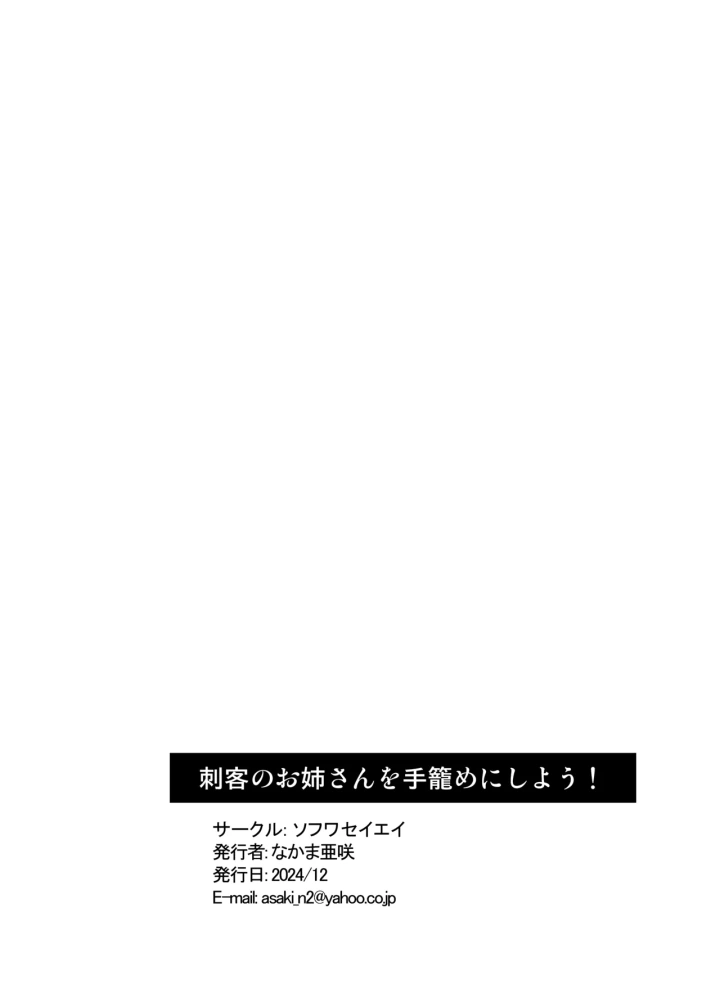 刺客のお姉さんを手籠めにしよう！

サークル: ソフワセイエイ
発行者: なかま亜咲
発行日: 2024/12
E-mail: asaki_n2@yahoo.co.jp